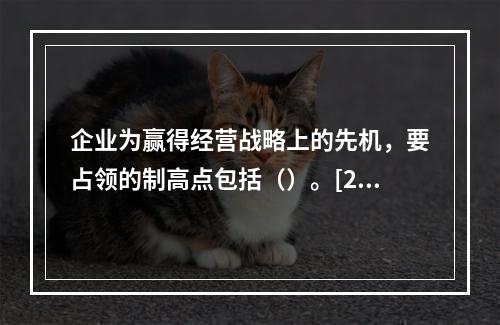 企业为赢得经营战略上的先机，要占领的制高点包括（）。[2...